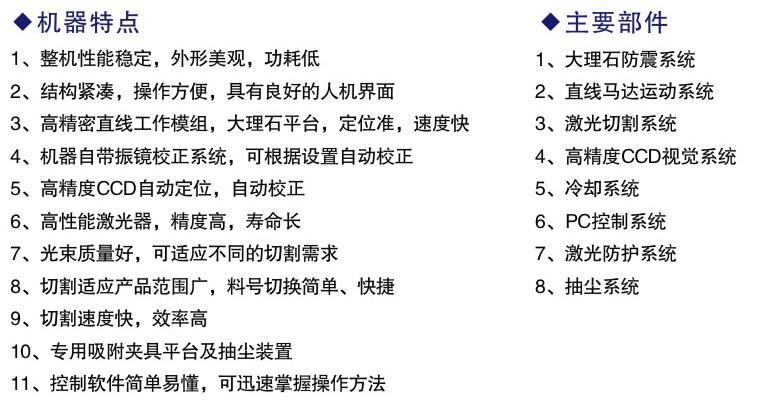 ◆机器特点

1、整机性能稳定，外形美观，功耗低

2、结构紧凑，操作方便，具有良好的人机界面

3、高精密直线工作模组，大理石平台，定位准，速度快

4、机器自带振镜校正系统，可根据设置自动校正

5、高精度CCD自动定位，自动校正

6、高性能激光器，精度高，寿命长

7、光束质量好，可适应不同的切割需求

8、切割适应产品范围广，料号切换简单、快捷

9、切割速度快，效率高

10、专用吸附夹具平台及抽尘装置

11、控制软件简单易懂，可迅速掌握操作方法

◆主要部件

1、大理石防震系统

2、直线马达运动系统

3、激光切割系统

4、高精度CCD视觉系统

5、冷却系统

6、PC控制系统

7、激光防护系统

8、抽尘系统